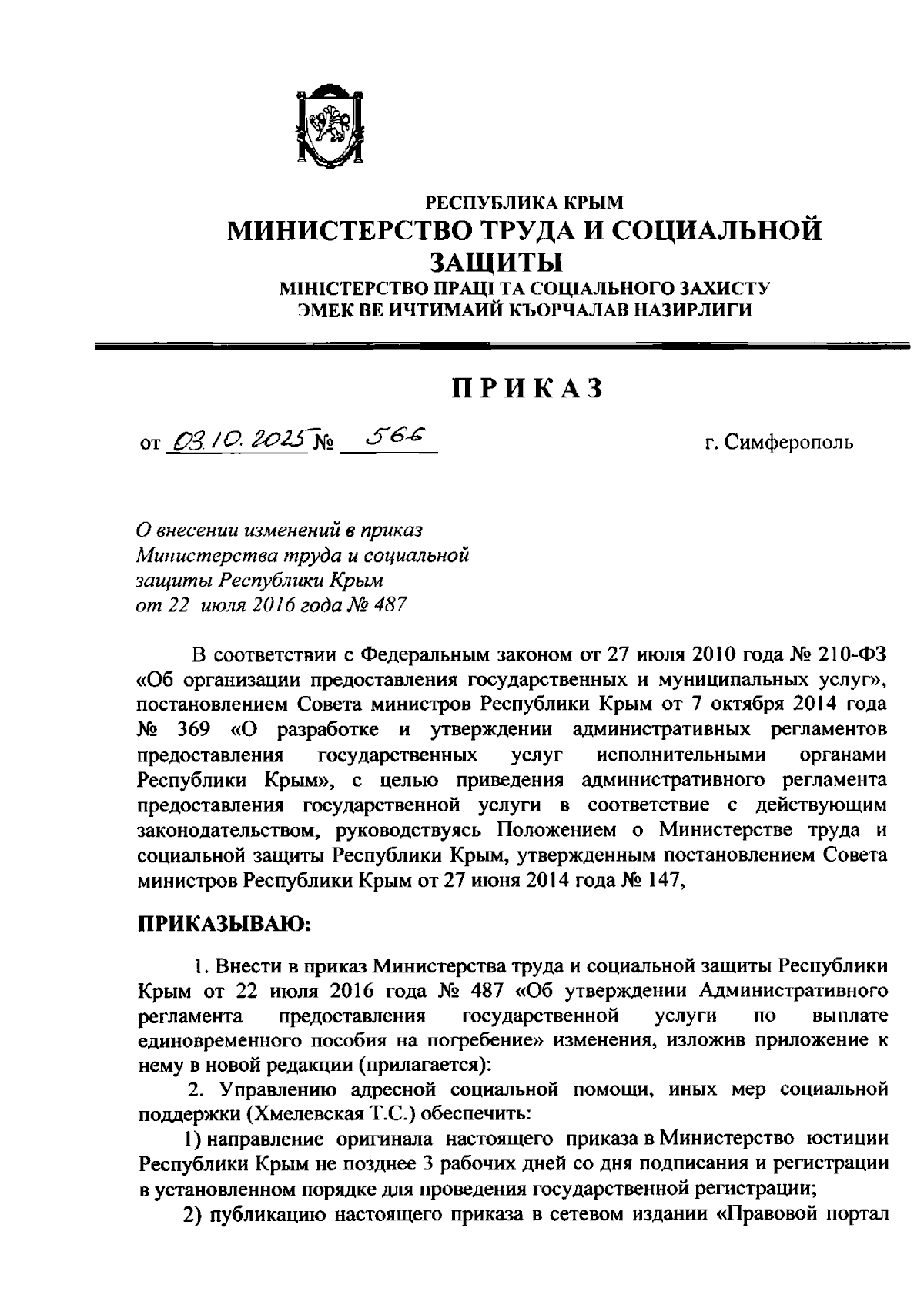 РЕСПУБЛИКА КРЫМ
МИНИСТЕРСТВО ТРУДА И СОЦИАЛЬНОЙ ЗАЩИТЫ
МІНІСТЕРСТВО ПРАЦІ ТА СОЦІАЛЬНОГО ЗАХИСТУ
ЭМЕК ВЕ ИЧТИМАИЙ КЪОРЧАЛАВ НАЗИРЛИГИ

ПРИКАЗ

от 03.10.2025 № 566 г. Симферополь

О внесении изменений в приказ Министерства труда и социальной защиты Республики Крым от 22 июля 2016 года № 487

В соответствии с Федеральным законом от 27 июля 2010 года № 210-ФЗ «Об организации предоставления государственных и муниципальных услуг», постановлением Совета министров Республики Крым от 7 октября 2014 года № 369 «О разработке и утверждении административных регламентов предоставления государственных услуг исполнительными органами Республики Крым», с целью приведения административного регламента предоставления государственной услуги в соответствие с действующим законодательством, руководствуясь Положением о Министерстве труда и социальной защиты Республики Крым, утвержденным постановлением Совета министров Республики Крым от 27 июня 2014 года № 147,

ПРИКАЗЫВАЮ:

1. Внести в приказ Министерства труда и социальной защиты Республики Крым от 22 июля 2016 года № 487 «Об утверждении Административного регламента предоставления государственной услуги по выплате единовременного пособия на погребение» изменения, изложив приложение к нему в новой редакции (прилагается):

2. Управлению адресной социальной помощи, иных мер социальной поддержки (Хмелевская Т.С.) обеспечить:

1) направление оригинала настоящего приказа в Министерство юстиции Республики Крым не позднее 3 рабочих дней со дня подписания и регистрации в установленном порядке для проведения государственной регистрации;

2) публикацию настоящего приказа в сетевом издании «Правовой портал